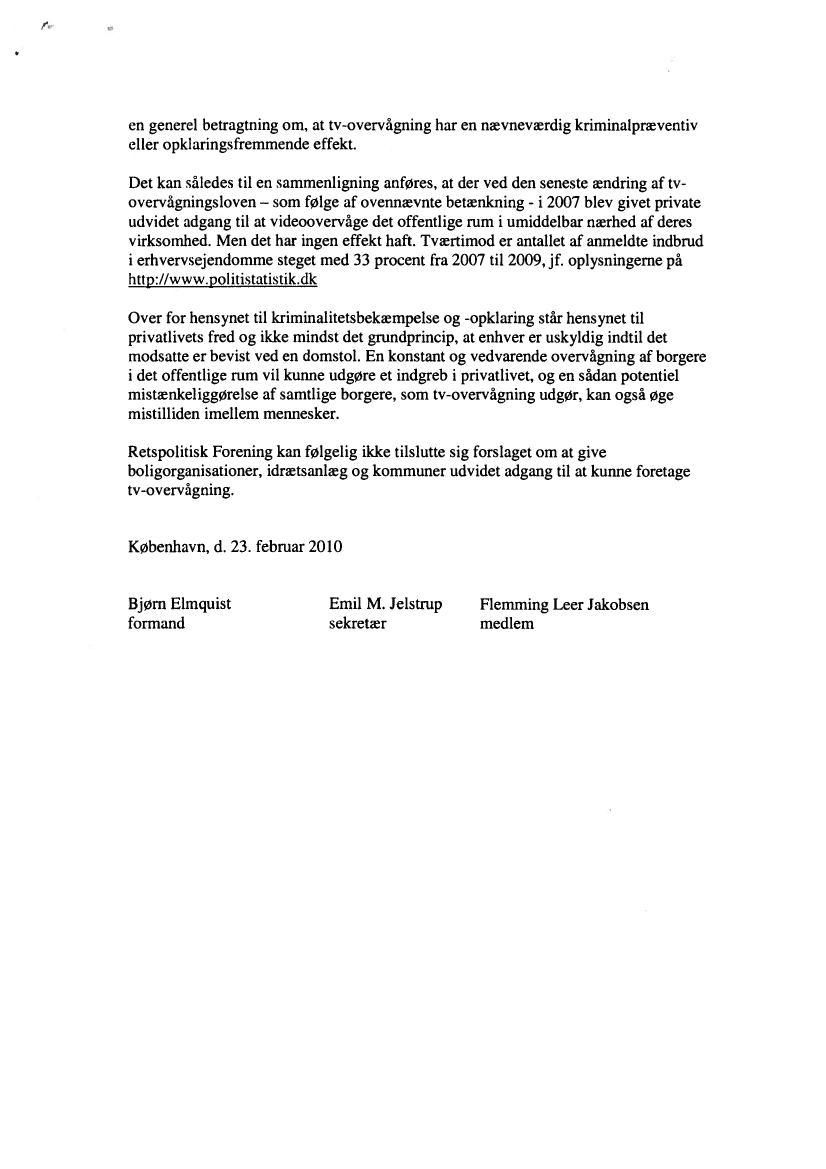 en generel betragtning om, at tv-overvågning har en nævneværdig kriminalpræventiv eller opklaringsfremmende effekt.

Det kan således til en sammenligning anføres, at der ved den seneste ændring af tv-overvågningsloven – som følge af ovennævnte betænkning - i 2007 blev givet private udvidet adgang til at videoovervåge det offentlige rum i umiddelbar nærhed af deres virksomhed. Men det har ingen effekt haft. Tværtimod er antallet af anmeldte indbrud i erhvervsejendomme steget med 33 procent fra 2007 til 2009, jf. oplysningerne på http://www.politistatistik.dk

Over for hensynet til kriminalitetsbekæmpelse og -opklaring står hensynet til privatlivets fred og ikke mindst det grundprincip, at enhver er uskyldig indtil det modsatte er bevist ved en domstol. En konstant og vedvarende overvågning af borgere i det offentlige rum vil kunne udgøre et indgreb i privatlivet, og en sådan potentiel mistænkeliggørelse af samtlige borgere, som tv-overvågning udgør, kan også øge mistilliden imellem mennesker.

Retspolitisk Forening kan følgelig ikke tilslutte sig forslaget om at give boligorganisationer, idrætsanlæg og kommuner udvidet adgang til at kunne foretage tv-overvågning.

København, d. 23. februar 2010

Bjørn Elmquist
formand

Emil M. Jelstrup
sekretær

Flemming Leer Jakobsen
medlem